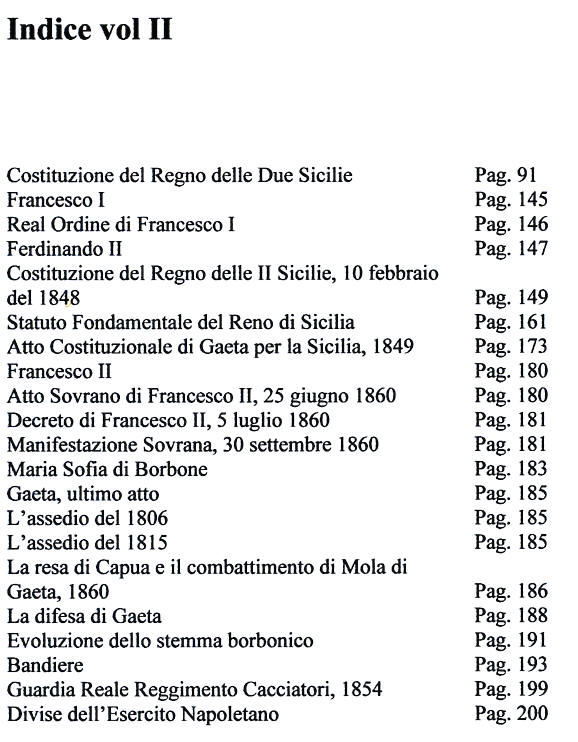 Indice vol II

| | |
|---|---|
| Costituzione del Regno delle Due Sicilie | Pag. 91 |
| Francesco I | Pag. 145 |
| Real Ordine di Francesco I | Pag. 146 |
| Ferdinando II | Pag. 147 |
| Costituzione del Regno delle II Sicilie, 10 febbraio del 1848 | Pag. 149 |
| Statuto Fondamentale del Reno di Sicilia | Pag. 161 |
| Atto Costituzionale di Gaeta per la Sicilia, 1849 | Pag. 173 |
| Francesco II | Pag. 180 |
| Atto Sovrano di Francesco II, 25 giugno 1860 | Pag. 180 |
| Decreto di Francesco II, 5 luglio 1860 | Pag. 181 |
| Manifestazione Sovrana, 30 settembre 1860 | Pag. 181 |
| Maria Sofia di Borbone | Pag. 183 |
| Gaeta, ultimo atto | Pag. 185 |
| L'assedio del 1806 | Pag. 185 |
| L'assedio del 1815 | Pag. 185 |
| La resa di Capua e il combattimento di Mola di Gaeta, 1860 | Pag. 186 |
| La difesa di Gaeta | Pag. 188 |
| Evoluzione dello stemma borbonico | Pag. 191 |
| Bandiere | Pag. 193 |
| Guardia Reale Reggimento Cacciatori, 1854 | Pag. 199 |
| Divise dell'Esercito Napoletano | Pag. 200 |